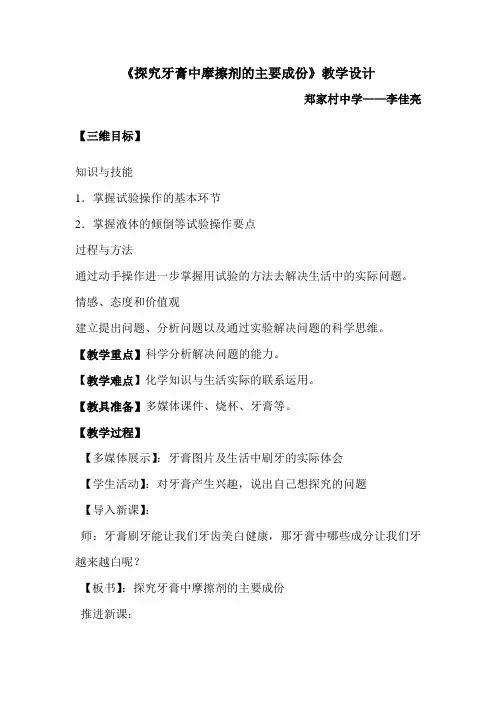 《探究牙膏中摩擦剂的主要成份》教学设计

郑家村中学——李佳亮

【三维目标】

知识与技能

1．掌握试验操作的基本环节

2．掌握液体的倾倒等试验操作要点

过程与方法

通过动手操作进一步掌握用试验的方法去解决生活中的实际问题。

情感、态度和价值观

建立提出问题、分析问题以及通过实验解决问题的科学思维。

【教学重点】科学分析解决问题的能力。

【教学难点】化学知识与生活实际的联系运用。

【教具准备】多媒体课件、烧杯、牙膏等。

【教学过程】

【多媒体展示】：牙膏图片及生活中刷牙的实际体会

【学生活动】：对牙膏产生兴趣，说出自己想探究的问题

【导入新课】：

师：牙膏刷牙能让我们牙齿美白健康，那牙膏中哪些成分让我们牙越来越白呢？

【板书】：探究牙膏中摩擦剂的主要成份

推进新课：